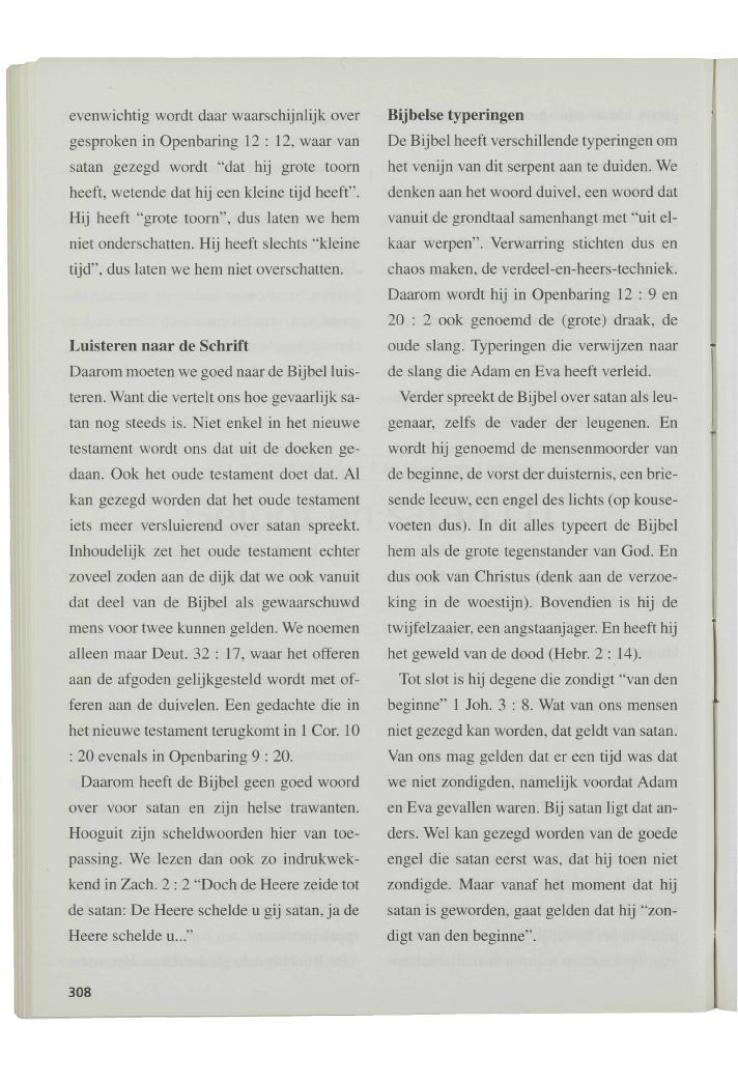 evenwichtig wordt daar waarschijnlijk over gesproken in Openbaring 12 : 12, waar van satan gezegd wordt "dat hij grote toorn heeft, wetende dat hij een kleine tijd heeft". Hij heeft "grote toorn", dus laten we hem niet onderschatten. Hij heeft slechts "kleine tijd", dus laten we hem niet overschatten.

Luisteren naar de Schrift

Daarom moeten we goed naar de Bijbel luisteren. Want die vertelt ons hoe gevaarlijk satan nog steeds is. Niet enkel in het nieuwe testament wordt ons dat uit de doeken gedaan. Ook het oude testament doet dat. Al kan gezegd worden dat het oude testament iets meer versluierend over satan spreekt. Inhoudelijk zet het oude testament echter zoveel zoden aan de dijk dat we ook vanuit dat deel van de Bijbel als gewaarschuwd mens voor twee kunnen gelden. We noemen alleen maar Deut. 32 : 17, waar het offeren aan de afgoden gelijkgesteld wordt met offeren aan de duivelen. Een gedachte die in het nieuwe testament terugkomt in 1 Cor. 10 : 20 evenals in Openbaring 9 : 20.

Daarom heeft de Bijbel geen goed woord over voor satan en zijn helse trawanten. Hooguit zijn scheldwoorden hier van toepassing. We lezen dan ook zo indrukwekkend in Zach. 2 : 2 "Doch de Heere zeide tot de satan: De Heere schelde u gij satan, ja de Heere schelde u..."

Bijbelse typeringen

De Bijbel heeft verschillende typeringen om het venijn van dit serpent aan te duiden. We denken aan het woord duivel, een woord dat vanuit de grondtaal samenhangt met "uit elkaar werpen". Verwarring stichten dus en chaos maken, de verdeel-en-heers-techniek. Daarom wordt hij in Openbaring 12 : 9 en 20 : 2 ook genoemd de (grote) draak, de oude slang. Typeringen die verwijzen naar de slang die Adam en Eva heeft verleid.

Verder spreekt de Bijbel over satan als leugenaar, zelfs de vader der leugenen. En wordt hij genoemd de mensenmoorder van de beginne, de vorst der duisternis, een briesende leeuw, een engel des lichts (op kousevoeten dus). In dit alles typeert de Bijbel hem als de grote tegenstander van God. En dus ook van Christus (denk aan de verzoeking in de woestijn). Bovendien is hij de twijfelzaaier, een angstaanjager. En heeft hij het geweld van de dood (Hebr. 2 : 14).

Tot slot is hij degene die zondigt "van den beginne" 1 Joh. 3 : 8. Wat van ons mensen niet gezegd kan worden, dat geldt van satan. Van ons mag gelden dat er een tijd was dat we niet zondigden, namelijk voordat Adam en Eva gevallen waren. Bij satan ligt dat anders. Wel kan gezegd worden van de goede engel die satan eerst was, dat hij toen niet zondigde. Maar vanaf het moment dat hij satan is geworden, gaat gelden dat hij "zondigt van den beginne".

308